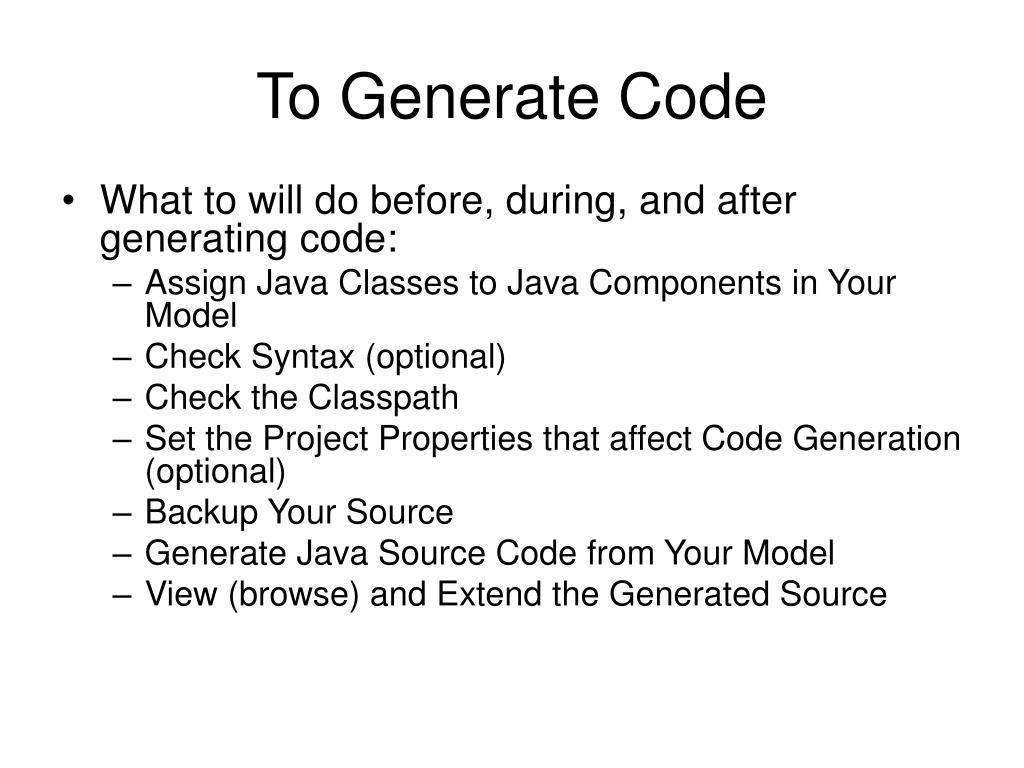 To Generate Code

• What to will do before, during, and after generating code:
– Assign Java Classes to Java Components in Your Model
– Check Syntax (optional)
– Check the Classpath
– Set the Project Properties that affect Code Generation (optional)
– Backup Your Source
– Generate Java Source Code from Your Model
– View (browse) and Extend the Generated Source